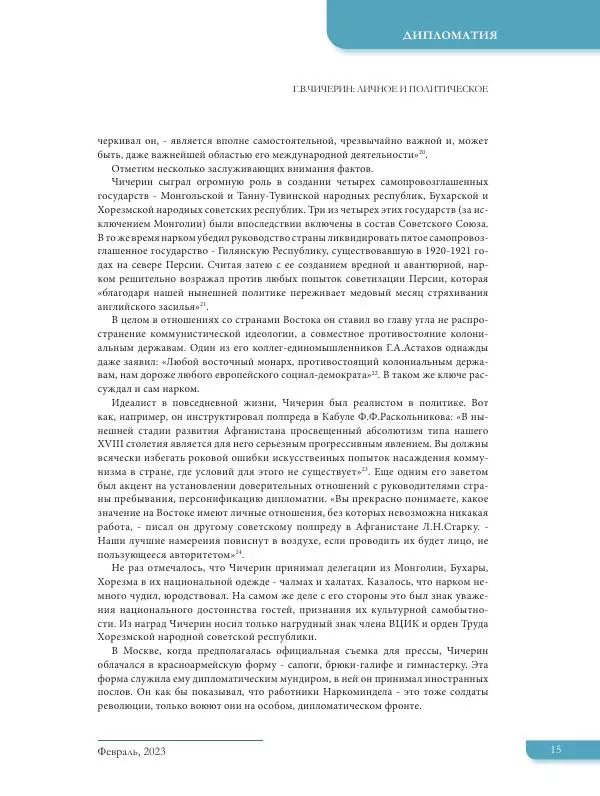 ДИПЛОМАТИЯ

Г.В.ЧИЧЕРИН: ЛИЧНОЕ И ПОЛИТИЧЕСКОЕ

черкивал он, - является вполне самостоятельной, чрезвычайно важной и, может быть, даже важнейшей областью его международной деятельности»$^{20}$.

Отметим несколько заслуживающих внимания фактов.

Чичерин сыграл огромную роль в создании четырех самопровозглашенных государств - Монгольской и Танну-Тувинской народных республик, Бухарской и Хорезмской народных советских республик. Три из четырех этих государств (за исключением Монголии) были впоследствии включены в состав Советского Союза. В то же время нарком убедил руководство страны ликвидировать пятое самопровозглашенное государство - Гилянскую Республику, существовавшую в 1920-1921 годах на севере Персии. Считая затею с ее созданием вредной и авантюрной, нарком решительно возражал против любых попыток советизации Персии, которая «благодаря нашей нынешней политике переживает медовый месяц стряхивания английского засилья»$^{21}$.

В целом в отношениях со странами Востока он ставил во главу угла не распространение коммунистической идеологии, а совместное противостояние колониальным державам. Один из его коллег-единомышленников Г.А.Астахов однажды даже заявил: «Любой восточный монарх, противостоящий колониальным державам, нам дороже любого европейского социал-демократа»$^{22}$. В таком же ключе рассуждал и сам нарком.

Идеалист в повседневной жизни, Чичерин был реалистом в политике. Вот как, например, он инструктировал полпреда в Кабуле Ф.Ф.Раскольникова: «В нынешней стадии развития Афганистана просвещенный абсолютизм типа нашего XVIII столетия является для него серьезным прогрессивным явлением. Вы должны всячески избегать роковой ошибки искусственных попыток насаждения коммунизма в стране, где условий для этого не существует»$^{23}$. Еще одним его заветом был акцент на установлении доверительных отношений с руководителями страны пребывания, персонификацию дипломатии. «Вы прекрасно понимаете, какое значение на Востоке имеют личные отношения, без которых невозможна никакая работа, - писал он другому советскому полпреду в Афганистане Л.Н.Старку. - Наши лучшие намерения повиснут в воздухе, если проводить их будет лицо, не пользующееся авторитетом»$^{24}$.

Не раз отмечалось, что Чичерин принимал делегации из Монголии, Бухары, Хорезма в их национальной одежде - чалмах и халатах. Казалось, что нарком немного чудил, юродствовал. На самом же деле с его стороны это был знак уважения национального достоинства гостей, признания их культурной самобытности. Из наград Чичерин носил только нагрудный знак члена ВЦИК и орден Труда Хорезмской народной советской республики.

В Москве, когда предполагалась официальная съемка для прессы, Чичерин облачался в красноармейскую форму - сапоги, брюки-галифе и гимнастерку. Эта форма служила ему дипломатическим мундиром, в ней он принимал иностранных послов. Он как бы показывал, что работники Наркоминдела - это тоже солдаты революции, только воюют они на особом, дипломатическом фронте.

Февраль, 2023

15